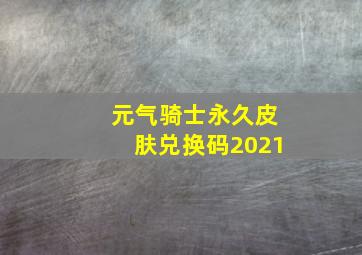 元气骑士永久皮肤兑换码2021